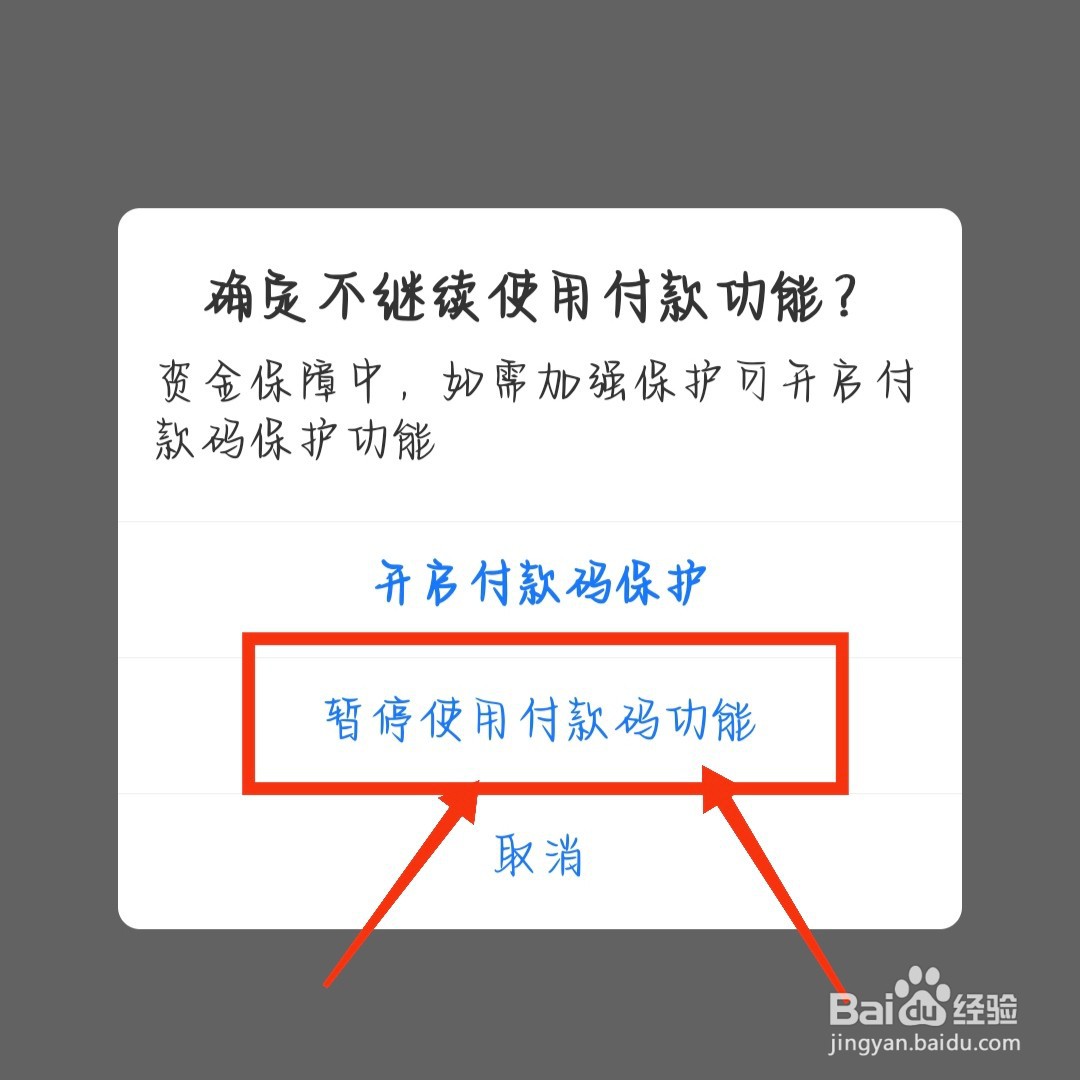 确定不继续使用付款功能？

资金保障中，如需加强保护可开启付款码保护功能

开启付款码保护

暂停使用付款码功能

取消

Baidu经验
jingyan.baidu.com